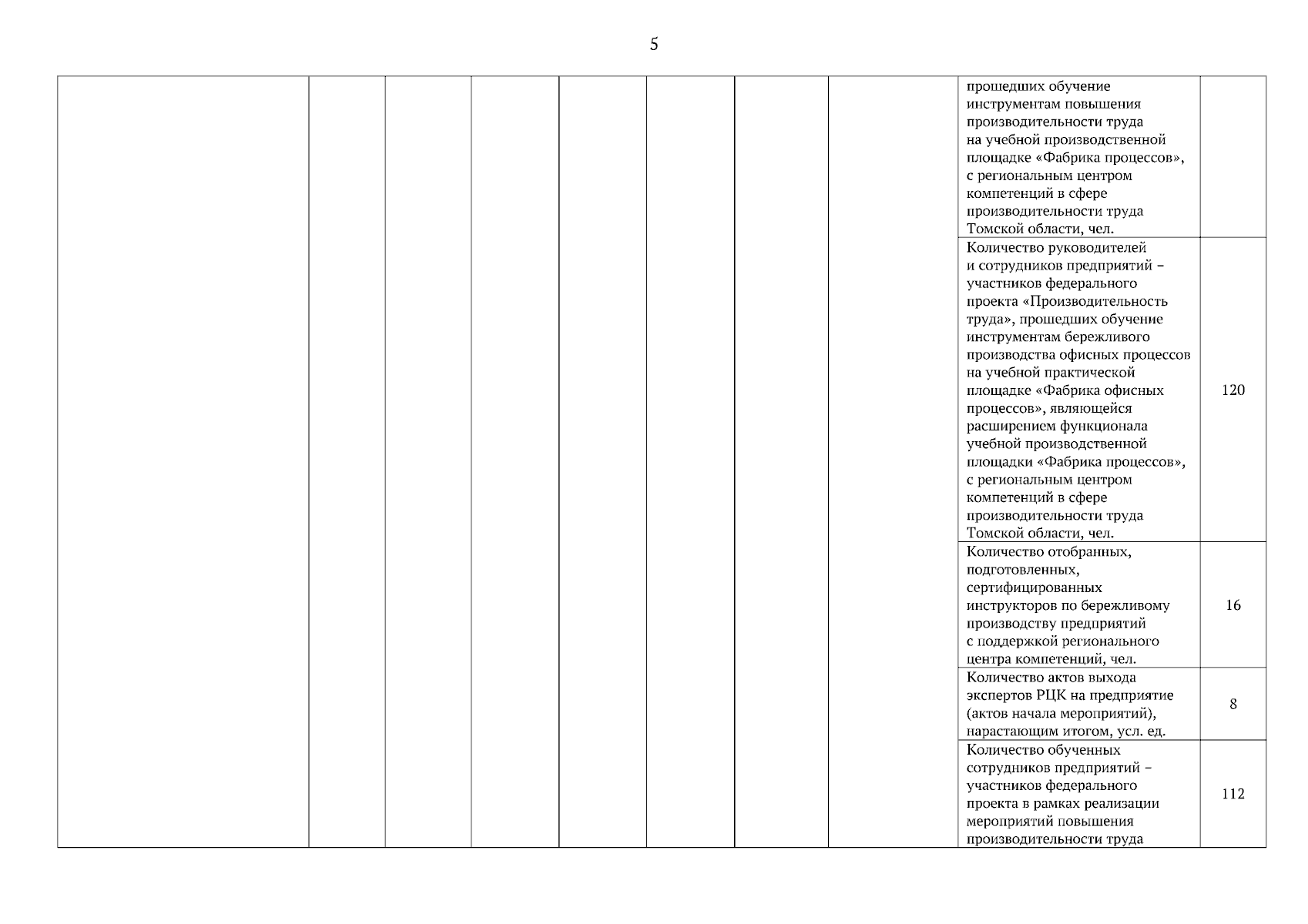 5

| | | | | | | | | | |
|---|---|---|---|---|---|---|---|---|---|
| | | | | | | | | прошедших обучение инструментам повышения производительности труда на учебной производственной площадке «Фабрика процессов», с региональным центром компетенций в сфере производительности труда Томской области, чел. | |
| | | | | | | | | Количество руководителей и сотрудников предприятий – участников федерального проекта «Производительность труда», прошедших обучение инструментам бережливого производства офисных процессов на учебной практической площадке «Фабрика офисных процессов», являющейся расширением функционала учебной производственной площадки «Фабрика процессов», с региональным центром компетенций в сфере производительности труда Томской области, чел. | 120 |
| | | | | | | | | Количество отобранных, подготовленных, сертифицированных инструкторов по бережливому производству предприятий с поддержкой регионального центра компетенций, чел. | 16 |
| | | | | | | | | Количество актов выхода экспертов РЦК на предприятие (актов начала мероприятий), нарастающим итогом, усл. ед. | 8 |
| | | | | | | | | Количество обученных сотрудников предприятий – участников федерального проекта в рамках реализации мероприятий повышения производительности труда | 112 |